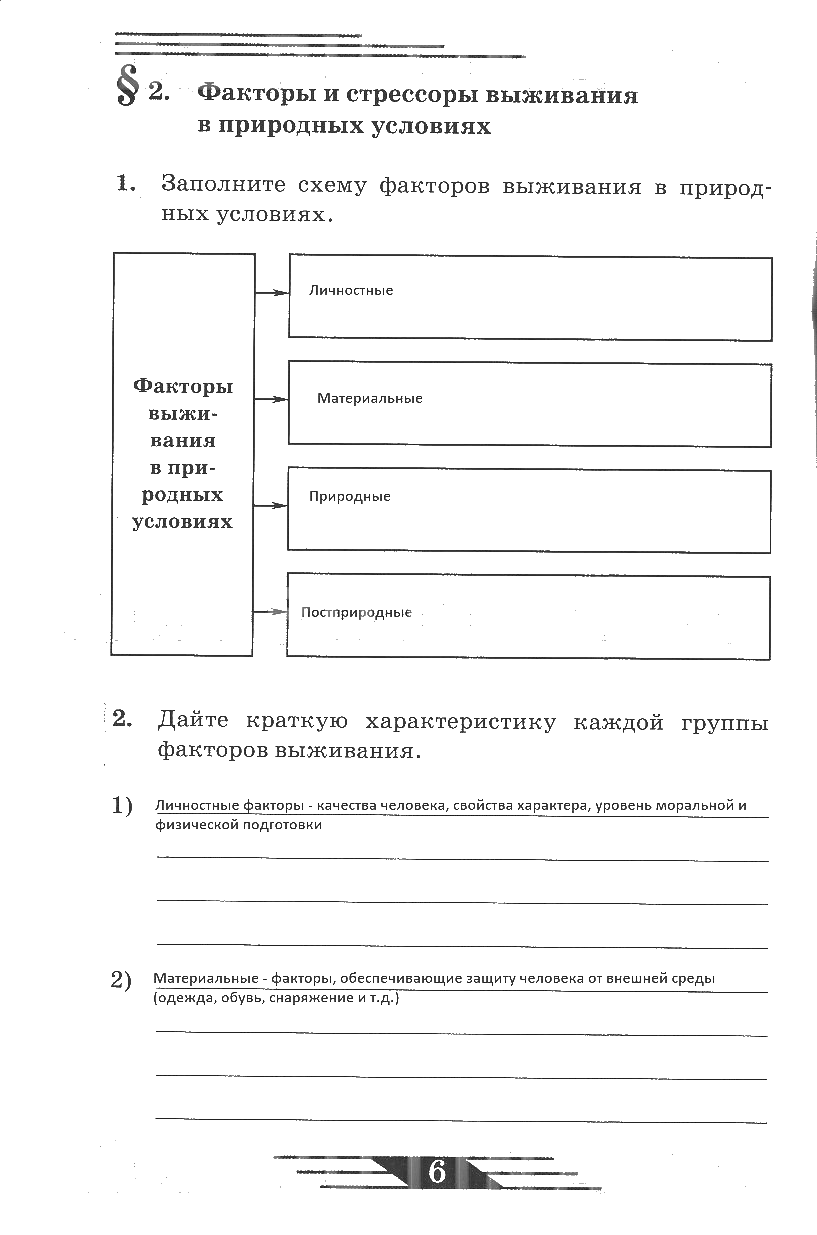 § 2. Факторы и стрессоры выживания в природных условиях

1. Заполните схему факторов выживания в природных условиях.

Факторы выживания в природных условиях

Личностные

Материальные

Природные

Постприродные

2. Дайте краткую характеристику каждой группы факторов выживания.

1) Личностные факторы - качества человека, свойства характера, уровень моральной и физической подготовки

2) Материальные - факторы, обеспечивающие защиту человека от внешней среды (одежда, обувь, снаряжение и т.д.)

6